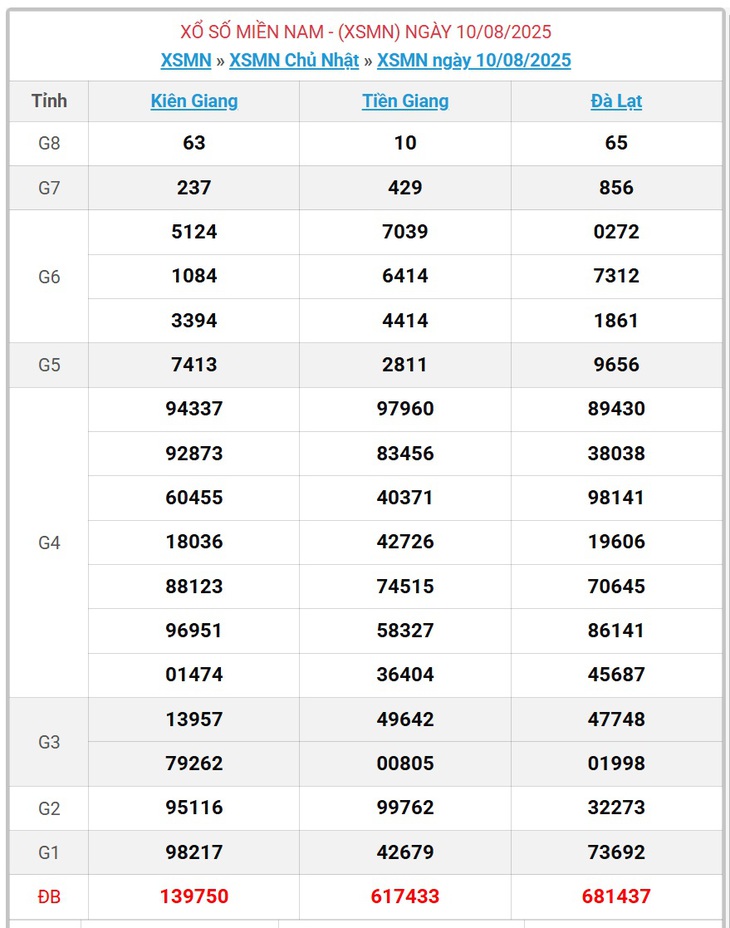 XỔ SỐ MIỀN NAM - (XSMN) NGÀY 10/08/2025
XSMN » XSMN Chủ Nhật » XSMN ngày 10/08/2025

| Tỉnh | Kiên Giang | Tiền Giang | Đà Lạt |
|---|---|---|---|
| G8 | 63 | 10 | 65 |
| G7 | 237 | 429 | 856 |
| G6 | 5124 | 7039 | 0272 |
| | 1084 | 6414 | 7312 |
| | 3394 | 4414 | 1861 |
| G5 | 7413 | 2811 | 9656 |
| G4 | 94337 | 97960 | 89430 |
| | 92873 | 83456 | 38038 |
| | 60455 | 40371 | 98141 |
| | 18036 | 42726 | 19606 |
| | 88123 | 74515 | 70645 |
| | 96951 | 58327 | 86141 |
| | 01474 | 36404 | 45687 |
| G3 | 13957 | 49642 | 47748 |
| | 79262 | 00805 | 01998 |
| G2 | 95116 | 99762 | 32273 |
| G1 | 98217 | 42679 | 73692 |
| ĐB | 139750 | 617433 | 681437 |